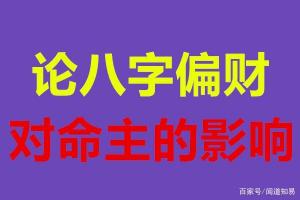 论八字偏财
对命主的影响

百家号/闻道知易